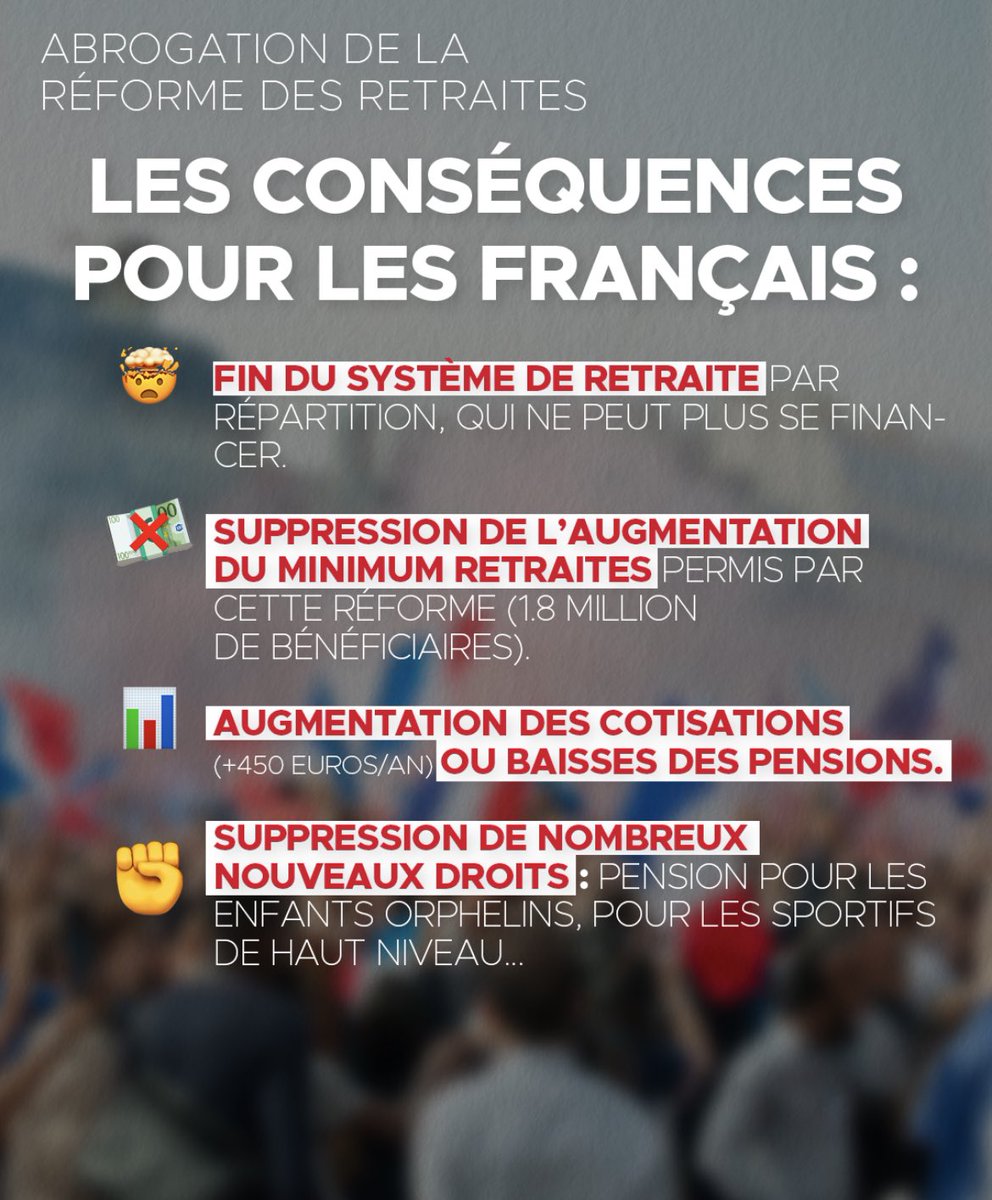 ABROGATION DE LA RÉFORME DES RETRAITES

LES CONSÉQUENCES POUR LES FRANÇAIS :

FIN DU SYSTÈME DE RETRAITE PAR RÉPARTITION, QUI NE PEUT PLUS SE FINANCER.

SUPPRESSION DE L'AUGMENTATION DU MINIMUM RETRAITES PERMIS PAR CETTE RÉFORME (1.8 MILLION DE BÉNÉFICIAIRES).

AUGMENTATION DES COTISATIONS (+450 EUROS/AN) OU BAISSES DES PENSIONS.

SUPPRESSION DE NOMBREUX NOUVEAUX DROITS : PENSION POUR LES ENFANTS ORPHELINS, POUR LES SPORTIFS DE HAUT NIVEAU...